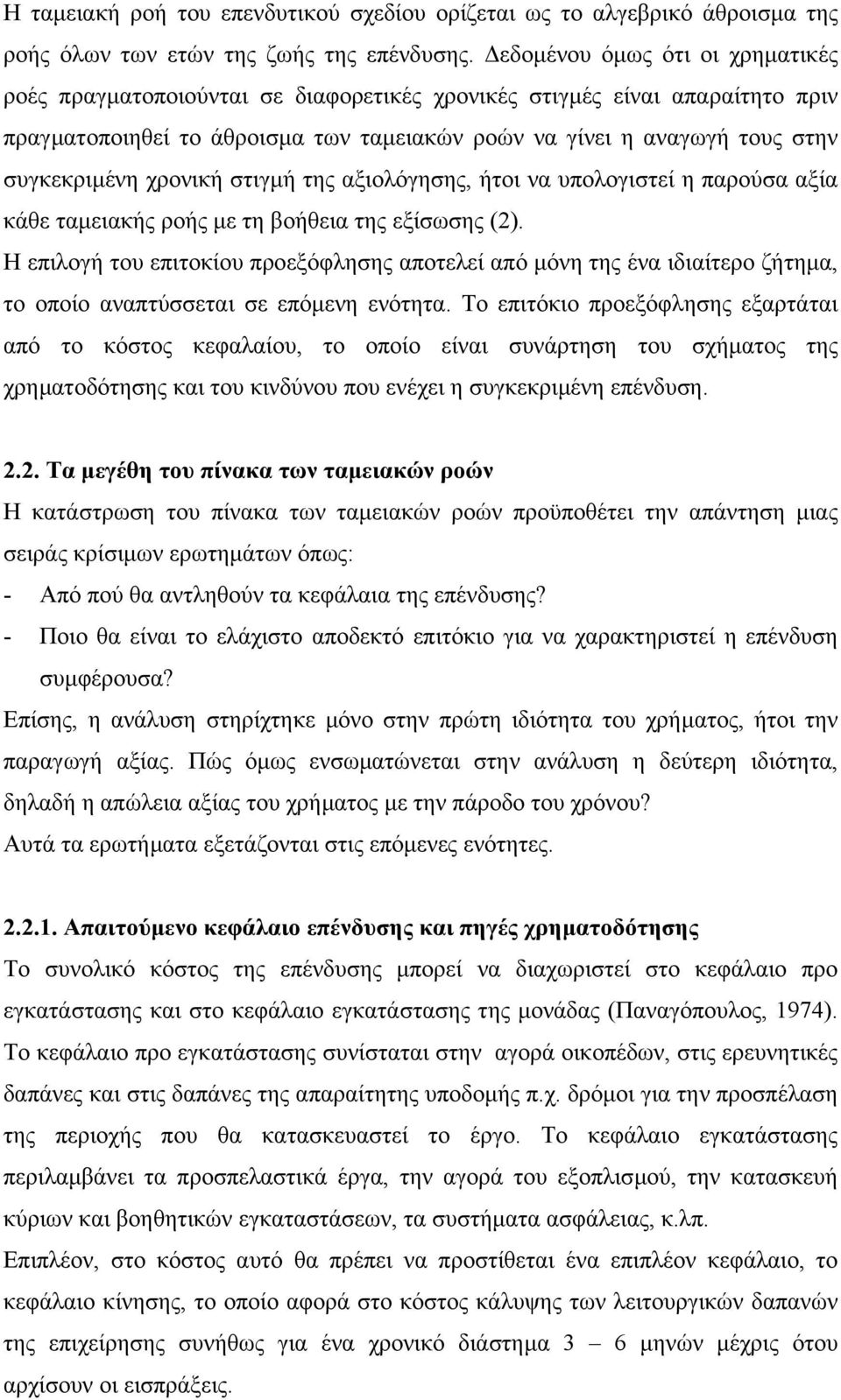 Η ταμειακή ροή του επενδυτικού σχεδίου ορίζεται ως το αλγεβρικό άθροισμα της ροής όλων των ετών της ζωής της επένδυσης. Δεδομένου όμως ότι οι χρηματικές ροές πραγματοποιούνται σε διαφορετικές χρονικές στιγμές είναι απαραίτητο πριν πραγματοποιηθεί το άθροισμα των ταμειακών ροών να γίνει η αναγωγή τους στην συγκεκριμένη χρονική στιγμή της αξιολόγησης, ήτοι να υπολογιστεί η παρούσα αξία κάθε ταμειακής ροής με τη βοήθεια της εξίσωσης (2).
Η επιλογή του επιτοκίου προεξόφλησης αποτελεί από μόνη της ένα ιδιαίτερο ζήτημα, το οποίο αναπτύσσεται σε επόμενη ενότητα. Το επιτόκιο προεξόφλησης εξαρτάται από το κόστος κεφαλαίου, το οποίο είναι συνάρτηση του σχήματος της χρηματοδότησης και του κινδύνου που ενέχει η συγκεκριμένη επένδυση.

2.2. Τα μεγέθη του πίνακα των ταμειακών ροών
Η κατάστρωση του πίνακα των ταμειακών ροών προϋποθέτει την απάντηση μιας σειράς κρίσιμων ερωτημάτων όπως:
- Από πού θα αντληθούν τα κεφάλαια της επένδυσης?
- Ποιο θα είναι το ελάχιστο αποδεκτό επιτόκιο για να χαρακτηριστεί η επένδυση συμφέρουσα?
Επίσης, η ανάλυση στηρίχτηκε μόνο στην πρώτη ιδιότητα του χρήματος, ήτοι την παραγωγή αξίας. Πώς όμως ενσωματώνεται στην ανάλυση η δεύτερη ιδιότητα, δηλαδή η απώλεια αξίας του χρήματος με την πάροδο του χρόνου?
Αυτά τα ερωτήματα εξετάζονται στις επόμενες ενότητες.

2.2.1. Απαιτούμενο κεφάλαιο επένδυσης και πηγές χρηματοδότησης
Το συνολικό κόστος της επένδυσης μπορεί να διαχωριστεί στο κεφάλαιο προ εγκατάστασης και στο κεφάλαιο εγκατάστασης της μονάδας (Παναγόπουλος, 1974). Το κεφάλαιο προ εγκατάστασης συνίσταται στην αγορά οικοπέδων, στις ερευνητικές δαπάνες και στις δαπάνες της απαραίτητης υποδομής π.χ. δρόμοι για την προσπέλαση της περιοχής που θα κατασκευαστεί το έργο. Το κεφάλαιο εγκατάστασης περιλαμβάνει τα προσπελαστικά έργα, την αγορά του εξοπλισμού, την κατασκευή κύριων και βοηθητικών εγκαταστάσεων, τα συστήματα ασφάλειας, κ.λπ.
Επιπλέον, στο κόστος αυτό θα πρέπει να προστίθεται ένα επιπλέον κεφάλαιο, το κεφάλαιο κίνησης, το οποίο αφορά στο κόστος κάλυψης των λειτουργικών δαπανών της επιχείρησης συνήθως για ένα χρονικό διάστημα 3 – 6 μηνών μέχρις ότου αρχίσουν οι εισπράξεις.